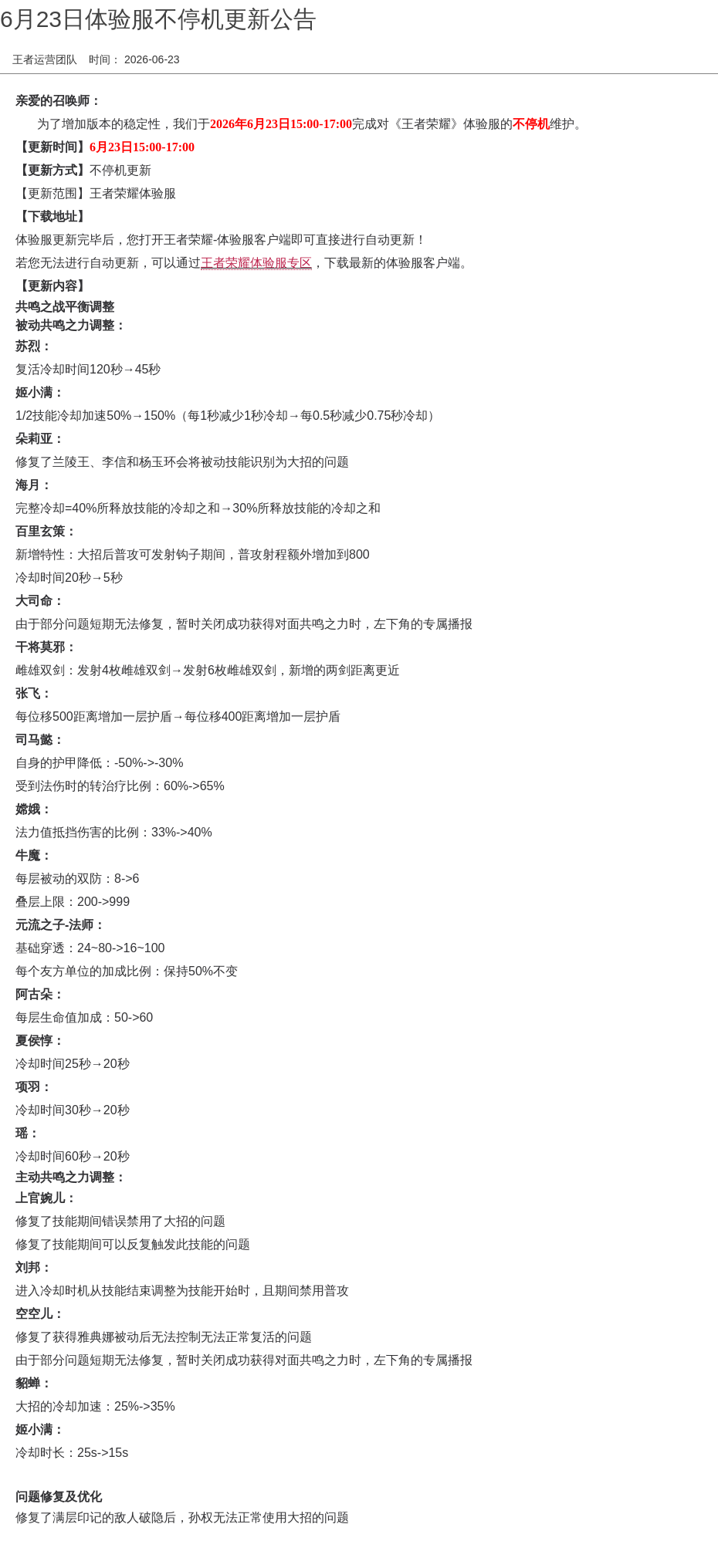 6月23日体验服不停机更新公告

王者运营团队　时间： 2026-06-23

亲爱的召唤师：

为了增加版本的稳定性，我们于2026年6月23日15:00-17:00完成对《王者荣耀》体验服的不停机维护。

【更新时间】6月23日15:00-17:00

【更新方式】不停机更新

【更新范围】王者荣耀体验服

【下载地址】

体验服更新完毕后，您打开王者荣耀-体验服客户端即可直接进行自动更新！

若您无法进行自动更新，可以通过王者荣耀体验服专区，下载最新的体验服客户端。

【更新内容】

共鸣之战平衡调整

被动共鸣之力调整：

苏烈：

复活冷却时间120秒→45秒

姬小满：

1/2技能冷却加速50%→150%（每1秒减少1秒冷却→每0.5秒减少0.75秒冷却）

朵莉亚：

修复了兰陵王、李信和杨玉环会将被动技能识别为大招的问题

海月：

完整冷却=40%所释放技能的冷却之和→30%所释放技能的冷却之和

百里玄策：

新增特性：大招后普攻可发射钩子期间，普攻射程额外增加到800

冷却时间20秒→5秒

大司命：

由于部分问题短期无法修复，暂时关闭成功获得对面共鸣之力时，左下角的专属播报

干将莫邪：

雌雄双剑：发射4枚雌雄双剑→发射6枚雌雄双剑，新增的两剑距离更近

张飞：

每位移500距离增加一层护盾→每位移400距离增加一层护盾

司马懿：

自身的护甲降低：-50%->-30%

受到法伤时的转治疗比例：60%->65%

嫦娥：

法力值抵挡伤害的比例：33%->40%

牛魔：

每层被动的双防：8->6

叠层上限：200->999

元流之子-法师：

基础穿透：24~80->16~100

每个友方单位的加成比例：保持50%不变

阿古朵：

每层生命值加成：50->60

夏侯惇：

冷却时间25秒→20秒

项羽：

冷却时间30秒→20秒

瑶：

冷却时间60秒→20秒

主动共鸣之力调整：

上官婉儿：

修复了技能期间错误禁用了大招的问题

修复了技能期间可以反复触发此技能的问题

刘邦：

进入冷却时机从技能结束调整为技能开始时，且期间禁用普攻

空空儿：

修复了获得雅典娜被动后无法控制无法正常复活的问题

由于部分问题短期无法修复，暂时关闭成功获得对面共鸣之力时，左下角的专属播报

貂蝉：

大招的冷却加速：25%->35%

姬小满：

冷却时长：25s->15s

问题修复及优化

修复了满层印记的敌人破隐后，孙权无法正常使用大招的问题